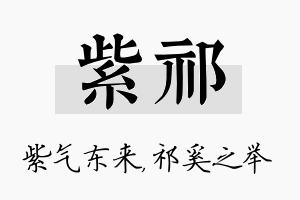 紫祁

紫气东来,祁奚之举